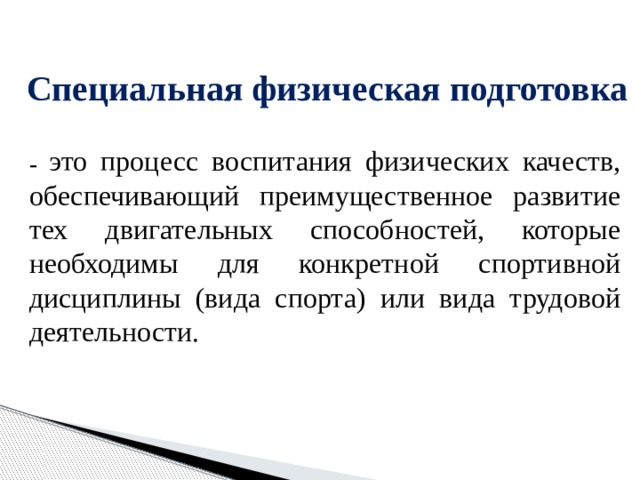 Специальная физическая подготовка

- это процесс воспитания физических качеств, обеспечивающий преимущественное развитие тех двигательных способностей, которые необходимы для конкретной спортивной дисциплины (вида спорта) или вида трудовой деятельности.